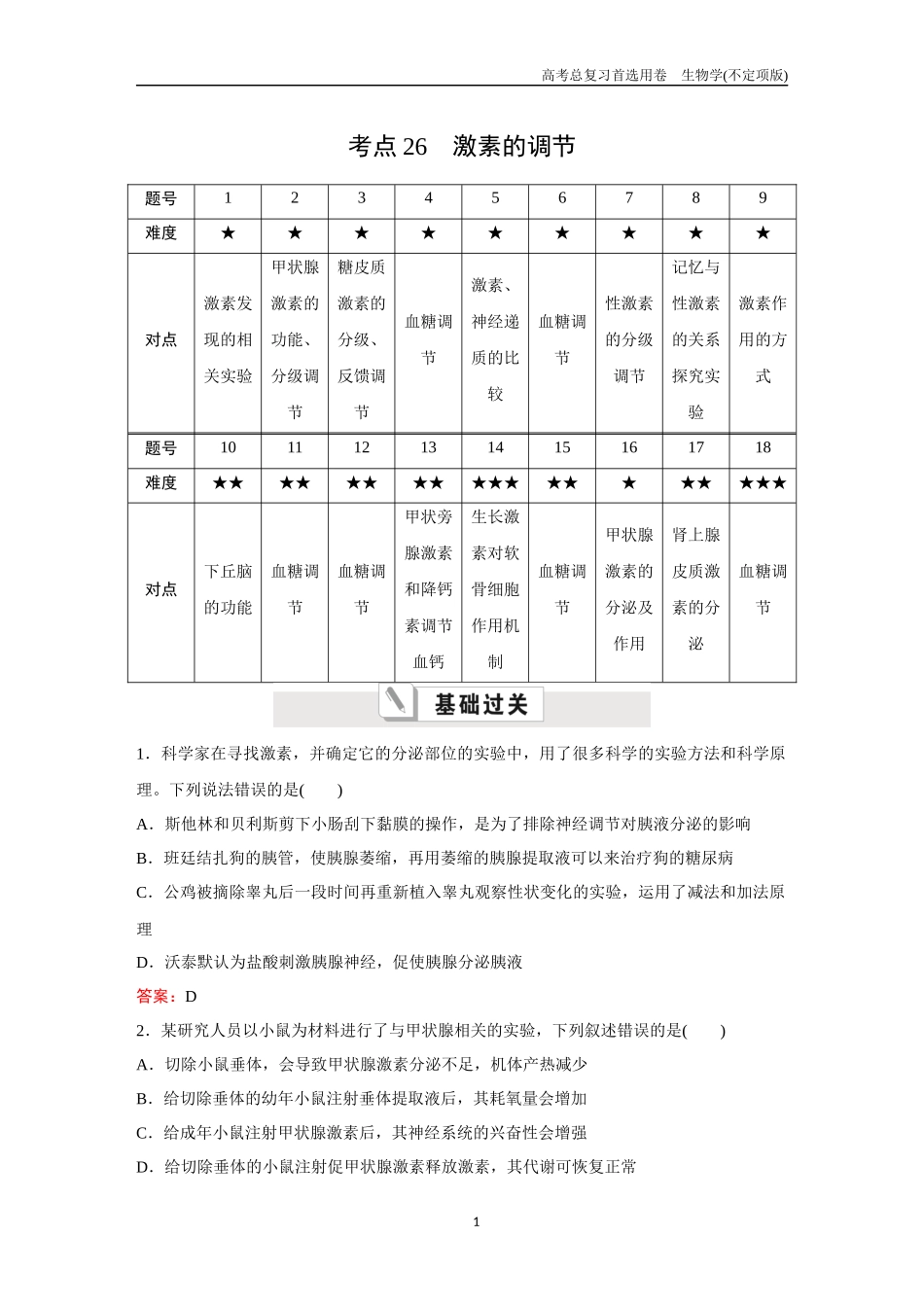 高考总复习首选用卷　生物学(不定项版)

考点 26　激素的调节

| 题号 | 1 | 2 | 3 | 4 | 5 | 6 | 7 | 8 | 9 |
|---|---|---|---|---|---|---|---|---|---|
| 难度 | ★ | ★ | ★ | ★ | ★ | ★ | ★ | ★ | ★ |
| 对点 | 激素发现的相关实验 | 甲状腺激素的功能、分级调节 | 糖皮质激素的分级、反馈调节 | 血糖调节 | 激素、神经递质的比较 | 血糖调节 | 性激素的分级调节 | 记忆与性激素的关系探究实验 | 激素作用的方式 |
| 题号 | 10 | 11 | 12 | 13 | 14 | 15 | 16 | 17 | 18 |
| 难度 | ★★ | ★★ | ★★ | ★★ | ★★★ | ★★ | ★ | ★★ | ★★★ |
| 对点 | 下丘脑的功能 | 血糖调节 | 血糖调节 | 甲状旁腺激素和降钙素调节血钙 | 生长激素对软骨细胞作用机制 | 血糖调节 | 甲状腺激素的分泌及作用 | 肾上腺皮质激素的分泌 | 血糖调节 |

基础过关

1．科学家在寻找激素，并确定它的分泌部位的实验中，用了很多科学的实验方法和科学原理。下列说法错误的是(　　)

A．斯他林和贝利斯剪下小肠刮下黏膜的操作，是为了排除神经调节对胰液分泌的影响

B．班廷结扎狗的胰管，使胰腺萎缩，再用萎缩的胰腺提取液可以来治疗狗的糖尿病

C．公鸡被摘除睾丸后一段时间再重新植入睾丸观察性状变化的实验，运用了减法和加法原理

D．沃泰默认为盐酸刺激胰腺神经，促使胰腺分泌胰液

答案：D

2．某研究人员以小鼠为材料进行了与甲状腺相关的实验，下列叙述错误的是(　　)

A．切除小鼠垂体，会导致甲状腺激素分泌不足，机体产热减少

B．给切除垂体的幼年小鼠注射垂体提取液后，其耗氧量会增加

C．给成年小鼠注射甲状腺激素后，其神经系统的兴奋性会增强

D．给切除垂体的小鼠注射促甲状腺激素释放激素，其代谢可恢复正常

1